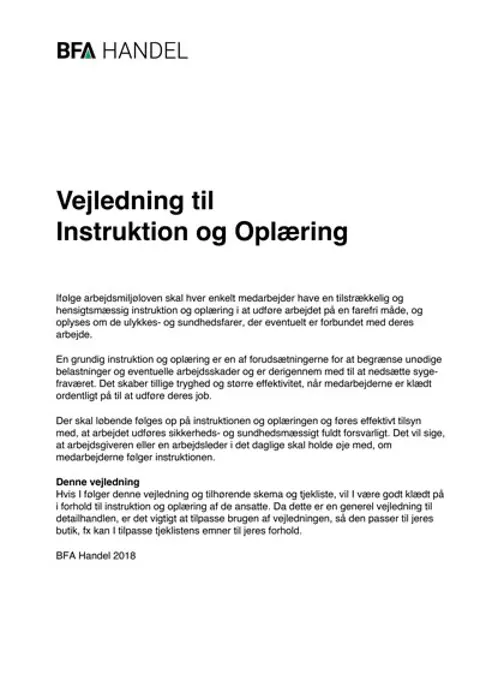 BFA HANDEL

Vejledning til
Instruktion og Oplæring

Ifølge arbejdsmiljøloven skal hver enkelt medarbejder have en tilstrækkelig og hensigtsmæssig instruktion og oplæring i at udføre arbejdet på en farefri måde, og oplyses om de ulykkes- og sundhedsfarer, der eventuelt er forbundet med deres arbejde.

En grundig instruktion og oplæring er en af forudsætningerne for at begrænse unødige belastninger og eventuelle arbejdsskader og er derigennem med til at nedsætte sygefraværet. Det skaber tillige tryghed og større effektivitet, når medarbejderne er klædt ordentligt på til at udføre deres job.

Der skal løbende følges op på instruktionen og oplæringen og føres effektivt tilsyn med, at arbejdet udføres sikkerheds- og sundhedsmæssigt fuldt forsvarligt. Det vil sige, at arbejdsgiveren eller en arbejdsleder i det daglige skal holde øje med, om medarbejderne følger instruktionen.

Denne vejledning
Hvis I følger denne vejledning og tilhørende skema og tjekliste, vil I være godt klædt på i forhold til instruktion og oplæring af de ansatte. Da dette er en generel vejledning til detailhandlen, er det vigtigt at tilpasse brugen af vejledningen, så den passer til jeres butik, fx kan I tilpasse tjeklistens emner til jeres forhold.

BFA Handel 2018